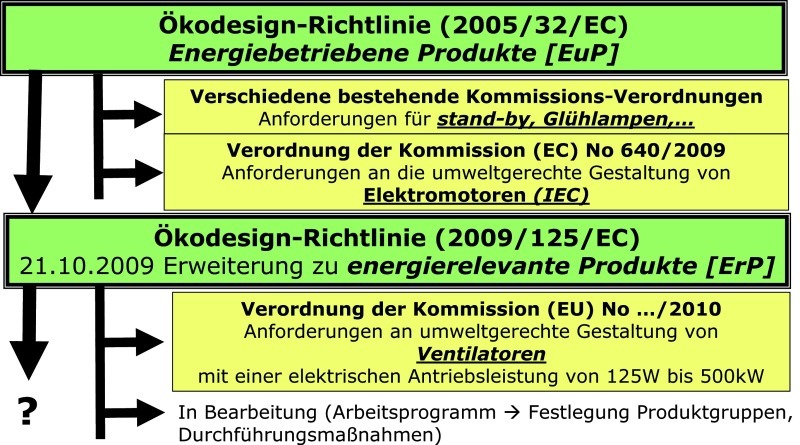 Ökodesign-Richtlinie (2005/32/EC)
Energiebetriebene Produkte [EuP]

Verschiedene bestehende Kommissions-Verordnungen
Anforderungen für stand-by, Glühlampen,…

Verordnung der Kommission (EC) No 640/2009
Anforderungen an die umweltgerechte Gestaltung von
Elektromotoren (IEC)

Ökodesign-Richtlinie (2009/125/EC)
21.10.2009 Erweiterung zu energierelevante Produkte [ErP]

Verordnung der Kommission (EU) No …/2010
Anforderungen an umweltgerechte Gestaltung von
Ventilatoren
mit einer elektrischen Antriebsleistung von 125W bis 500kW

?

In Bearbeitung (Arbeitsprogramm → Festlegung Produktgruppen, Durchführungsmaßnahmen)